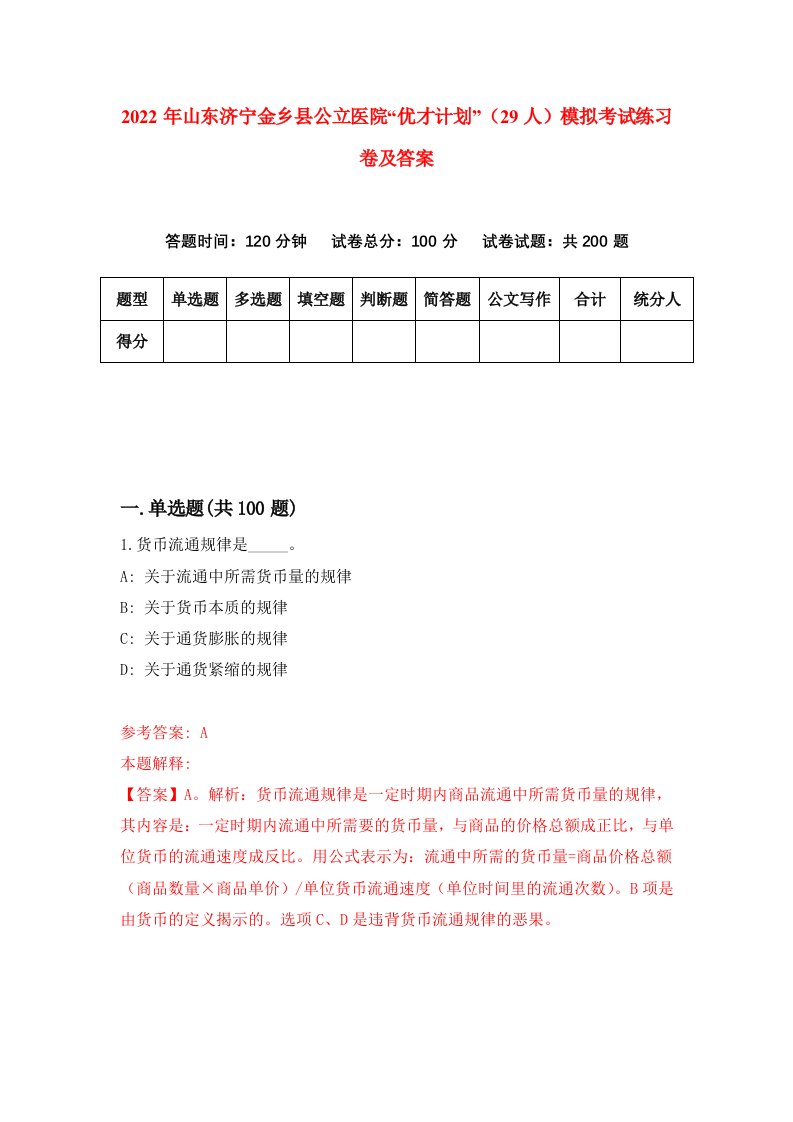 2022年山东济宁金乡县公立医院“优才计划”（29人）模拟考试练习卷及答案

答题时间：120分钟　试卷总分：100分　试卷试题：共200题

| 题型 | 单选题 | 多选题 | 填空题 | 判断题 | 简答题 | 公文写作 | 合计 | 统分人 |
|---|---|---|---|---|---|---|---|---|
| 得分 | | | | | | | | |

一.单选题(共100题)

1.货币流通规律是_____。

A: 关于流通中所需货币量的规律

B: 关于货币本质的规律

C: 关于通货膨胀的规律

D: 关于通货紧缩的规律

参考答案: A

本题解释:

【答案】A。解析：货币流通规律是一定时期内商品流通中所需货币量的规律，其内容是：一定时期内流通中所需要的货币量，与商品的价格总额成正比，与单位货币的流通速度成反比。用公式表示为：流通中所需的货币量=商品价格总额（商品数量×商品单价）/单位货币流通速度（单位时间里的流通次数）。B项是由货币的定义揭示的。选项C、D是违背货币流通规律的恶果。